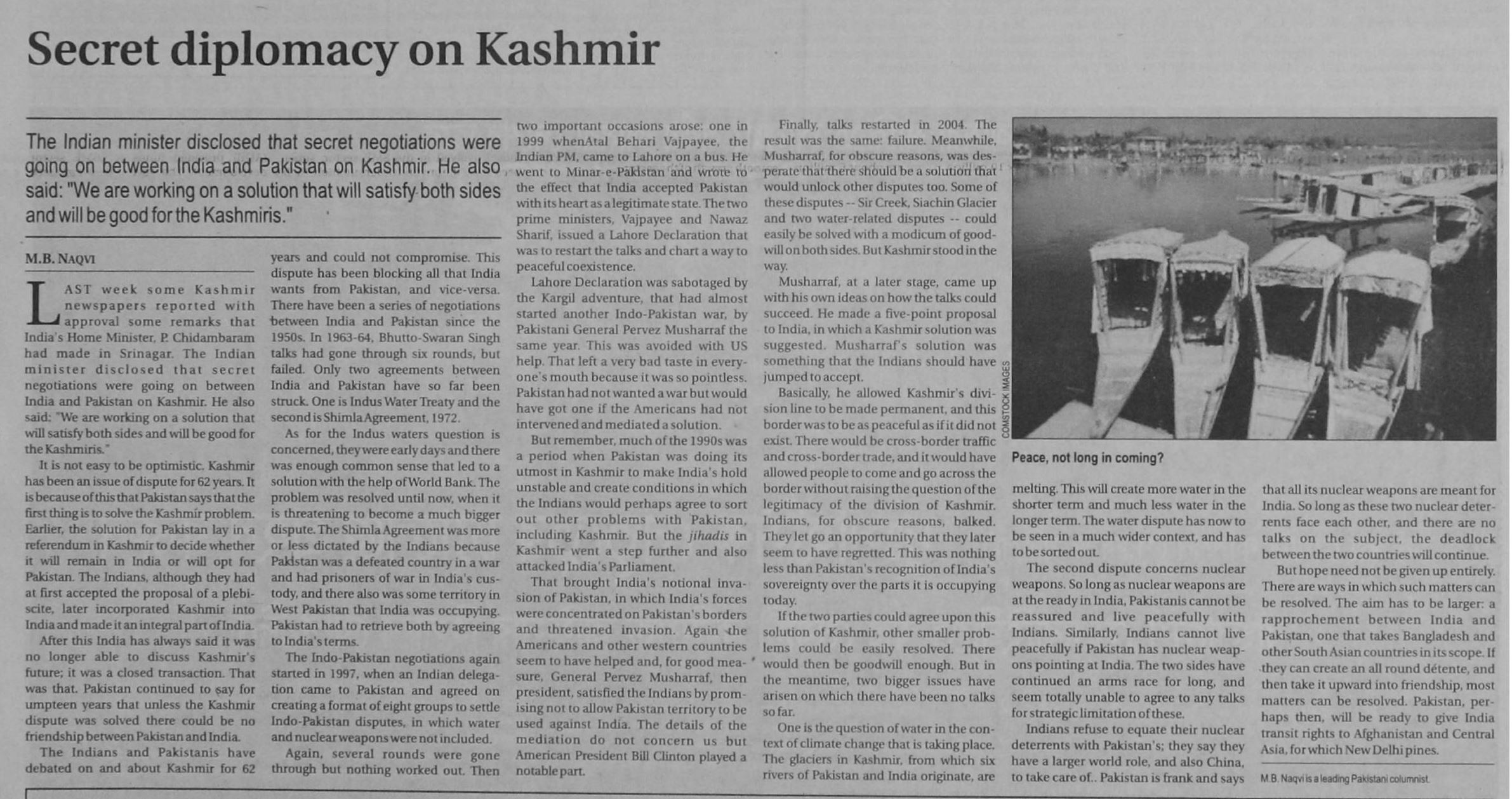 Secret diplomacy on Kashmir

The Indian minister disclosed that secret negotiations were going on between India and Pakistan on Kashmir. He also said: "We are working on a solution that will satisfy both sides and will be good for the Kashmiris."

M.B. NAQVI

LAST week some Kashmir newspapers reported with approval some remarks that India's Home Minister, P. Chidambaram had made in Srinagar. The Indian minister disclosed that secret negotiations were going on between India and Pakistan on Kashmir. He also said: "We are working on a solution that will satisfy both sides and will be good for the Kashmiris."

It is not easy to be optimistic. Kashmir has been an issue of dispute for 62 years. It is because of this that Pakistan says that the first thing is to solve the Kashmir problem. Earlier, the solution for Pakistan lay in a referendum in Kashmir to decide whether it will remain in India or will opt for Pakistan. The Indians, although they had at first accepted the proposal of a plebiscite, later incorporated Kashmir into India and made it an integral part of India.

After this India has always said it was no longer able to discuss Kashmir's future; it was a closed transaction. That was that. Pakistan continued to say for umpteen years that unless the Kashmir dispute was solved there could be no friendship between Pakistan and India.

The Indians and Pakistanis have debated on and about Kashmir for 62 years and could not compromise. This dispute has been blocking all that India wants from Pakistan, and vice-versa. There have been a series of negotiations between India and Pakistan since the 1950s. In 1963-64, Bhutto-Swaran Singh talks had gone through six rounds, but failed. Only two agreements between India and Pakistan have so far been struck. One is Indus Water Treaty and the second is Shimla Agreement, 1972.

As for the Indus waters question is concerned, they were early days and there was enough common sense that led to a solution with the help of World Bank. The problem was resolved until now, when it is threatening to become a much bigger dispute. The Shimla Agreement was more or less dictated by the Indians because Pakistan was a defeated country in a war and had prisoners of war in India's custody, and there also was some territory in West Pakistan that India was occupying. Pakistan had to retrieve both by agreeing to India's terms.

The Indo-Pakistan negotiations again started in 1997, when an Indian delegation came to Pakistan and agreed on creating a format of eight groups to settle Indo-Pakistan disputes, in which water and nuclear weapons were not included.

Again, several rounds were gone through but nothing worked out. Then two important occasions arose: one in 1999 whenAtal Behari Vajpayee, the Indian PM, came to Lahore on a bus. He went to Minar-e-Pakistan and wrote to the effect that India accepted Pakistan with its heart as a legitimate state. The two prime ministers, Vajpayee and Nawaz Sharif, issued a Lahore Declaration that was to restart the talks and chart a way to peaceful coexistence.

Lahore Declaration was sabotaged by the Kargil adventure, that had almost started another Indo-Pakistan war, by Pakistani General Pervez Musharraf the same year. This was avoided with US help. That left a very bad taste in everyone's mouth because it was so pointless. Pakistan had not wanted a war but would have got one if the Americans had not intervened and mediated a solution.

But remember, much of the 1990s was a period when Pakistan was doing its utmost in Kashmir to make India's hold unstable and create conditions in which the Indians would perhaps agree to sort out other problems with Pakistan, including Kashmir. But the jihadis in Kashmir went a step further and also attacked India's Parliament.

That brought India's notional invasion of Pakistan, in which India's forces were concentrated on Pakistan's borders and threatened invasion. Again the Americans and other western countries seem to have helped and, for good measure, General Pervez Musharraf, then president, satisfied the Indians by promising not to allow Pakistan territory to be used against India. The details of the mediation do not concern us but American President Bill Clinton played a notable part.

Finally, talks restarted in 2004. The result was the same: failure. Meanwhile, Musharraf, for obscure reasons, was desperate that there should be a solution that would unlock other disputes too. Some of these disputes -- Sir Creek, Siachin Glacier and two water-related disputes -- could easily be solved with a modicum of goodwill on both sides. But Kashmir stood in the way.

Musharraf, at a later stage, came up with his own ideas on how the talks could succeed. He made a five-point proposal to India, in which a Kashmir solution was suggested. Musharraf's solution was something that the Indians should have jumped to accept.

Basically, he allowed Kashmir's division line to be made permanent, and this border was to be as peaceful as if it did not exist. There would be cross-border traffic and cross-border trade, and it would have allowed people to come and go across the border without raising the question of the legitimacy of the division of Kashmir. Indians, for obscure reasons, balked. They let go an opportunity that they later seem to have regretted. This was nothing less than Pakistan's recognition of India's sovereignty over the parts it is occupying today.

If the two parties could agree upon this solution of Kashmir, other smaller problems could be easily resolved. There would then be goodwill enough. But in the meantime, two bigger issues have arisen on which there have been no talks so far.

One is the question of water in the context of climate change that is taking place. The glaciers in Kashmir, from which six rivers of Pakistan and India originate, are melting. This will create more water in the shorter term and much less water in the longer term. The water dispute has now to be seen in a much wider context, and has to be sorted out.

The second dispute concerns nuclear weapons. So long as nuclear weapons are at the ready in India, Pakistanis cannot be reassured and live peacefully with Indians. Similarly, Indians cannot live peacefully if Pakistan has nuclear weapons pointing at India. The two sides have continued an arms race for long, and seem totally unable to agree to any talks for strategic limitation of these.

Indians refuse to equate their nuclear deterrents with Pakistan's; they say they have a larger world role, and also China, to take care of.. Pakistan is frank and says that all its nuclear weapons are meant for India. So long as these two nuclear deterrents face each other, and there are no talks on the subject, the deadlock between the two countries will continue.

But hope need not be given up entirely. There are ways in which such matters can be resolved. The aim has to be larger: a rapprochement between India and Pakistan, one that takes Bangladesh and other South Asian countries in its scope. If they can create an all round détente, and then take it upward into friendship, most matters can be resolved. Pakistan, perhaps then, will be ready to give India transit rights to Afghanistan and Central Asia, for which New Delhi pines.

M.B. Naqvi is a leading Pakistani columnist.

COMSTOCK IMAGES

Peace, not long in coming?